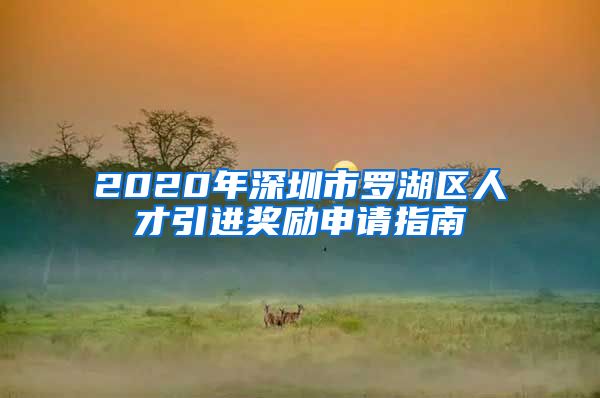 2020年深圳市罗湖区人才引进奖励申请指南